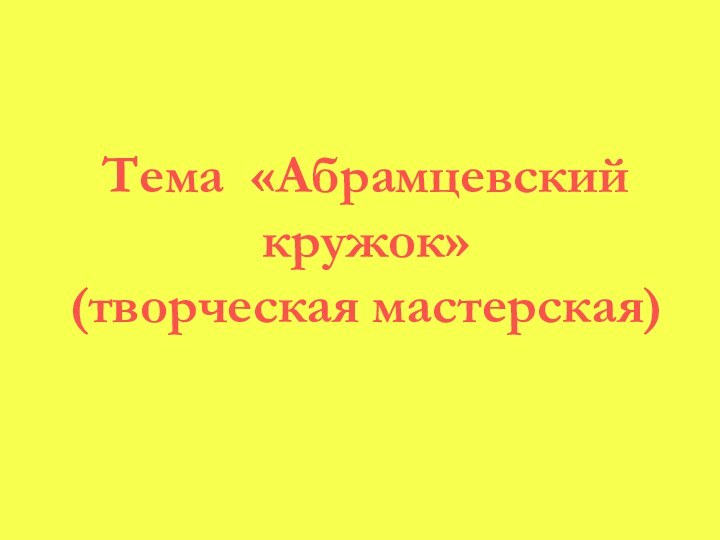 Тема «Абрамцевский кружок»
(творческая мастерская)